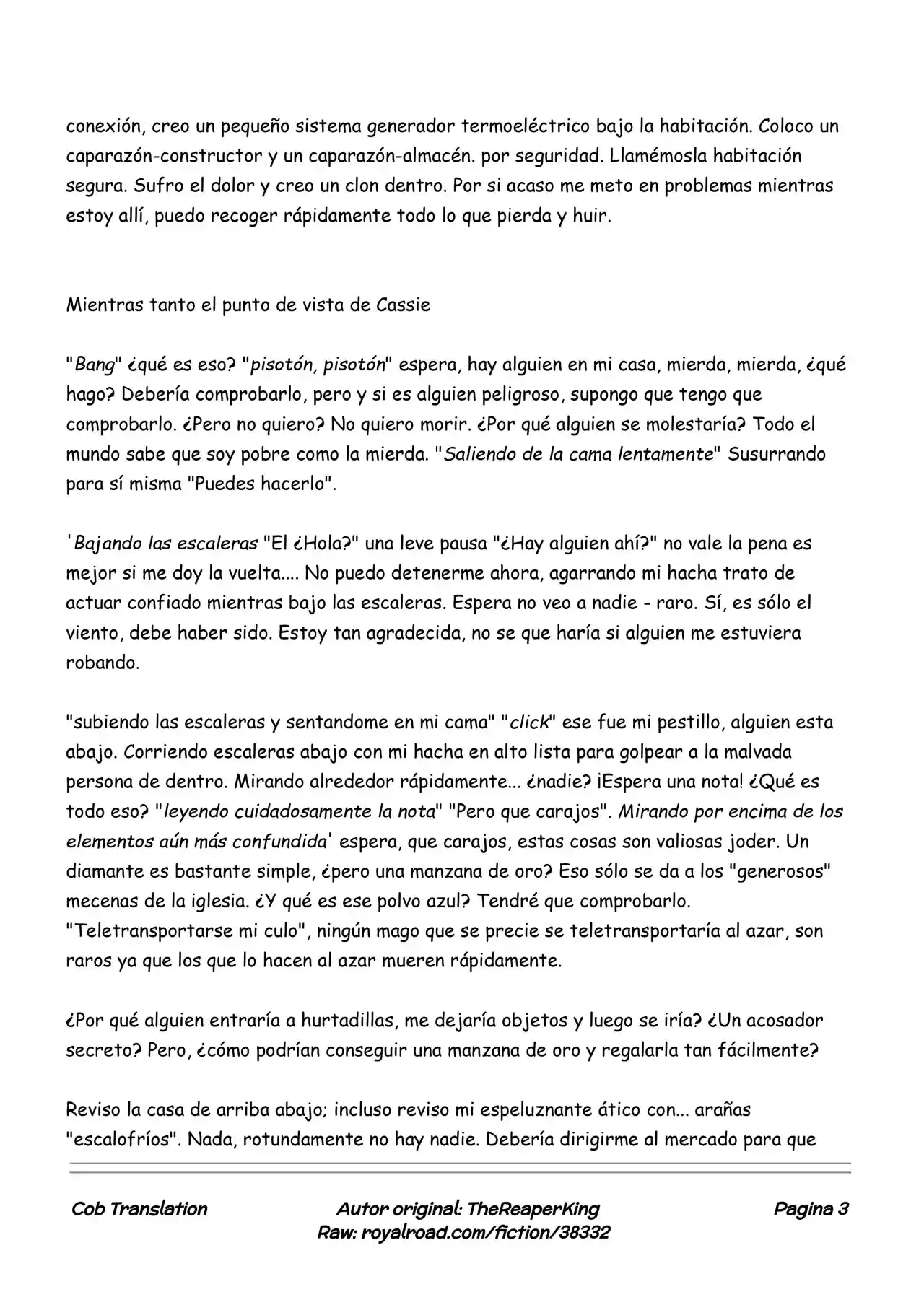 conexión, creo un pequeño sistema generador termoeléctrico bajo la habitación. Coloco un caparazón-constructor y un caparazón-almacén. por seguridad. Llamémosla habitación segura. Sufro el dolor y creo un clon dentro. Por si acaso me meto en problemas mientras estoy allí, puedo recoger rápidamente todo lo que pierda y huir.

Mientras tanto el punto de vista de Cassie

"Bang" ¿qué es eso? "pisotón, pisotón" espera, hay alguien en mi casa, mierda, mierda, ¿qué hago? Debería comprobarlo, pero y si es alguien peligroso, supongo que tengo que comprobarlo. ¿Pero no quiero? No quiero morir. ¿Por qué alguien se molestaría? Todo el mundo sabe que soy pobre como la mierda. "Saliendo de la cama lentamente" Susurrando para sí misma "Puedes hacerlo".

'Bajando las escaleras "El ¿Hola?" una leve pausa "¿Hay alguien ahí?" no vale la pena es mejor si me doy la vuelta.... No puedo detenerme ahora, agarrando mi hacha trato de actuar confiado mientras bajo las escaleras. Espera no veo a nadie - raro. Sí, es sólo el viento, debe haber sido. Estoy tan agradecida, no se que haría si alguien me estuviera robando.

"subiendo las escaleras y sentandome en mi cama" "click" ese fue mi pestillo, alguien esta abajo. Corriendo escaleras abajo con mi hacha en alto lista para golpear a la malvada persona de dentro. Mirando alrededor rápidamente... ¿nadie? ¡Espera una nota! ¿Qué es todo eso? "leyendo cuidadosamente la nota" "Pero que carajos". Mirando por encima de los elementos aún más confundida' espera, que carajos, estas cosas son valiosas joder. Un diamante es bastante simple, ¿pero una manzana de oro? Eso sólo se da a los "generosos" mecenas de la iglesia. ¿Y qué es ese polvo azul? Tendré que comprobarlo. "Teletransportarse mi culo", ningún mago que se precie se teletransportaría al azar, son raros ya que los que lo hacen al azar mueren rápidamente.

¿Por qué alguien entraría a hurtadillas, me dejaría objetos y luego se iría? ¿Un acosador secreto? Pero, ¿cómo podrían conseguir una manzana de oro y regalarla tan fácilmente?

Reviso la casa de arriba abajo; incluso reviso mi espeluznante ático con... arañas "escalofríos". Nada, rotundamente no hay nadie. Debería dirigirme al mercado para que

Cob Translation

Autor original: TheReaperKing
Raw: royalroad.com/fiction/38332

Pagina 3